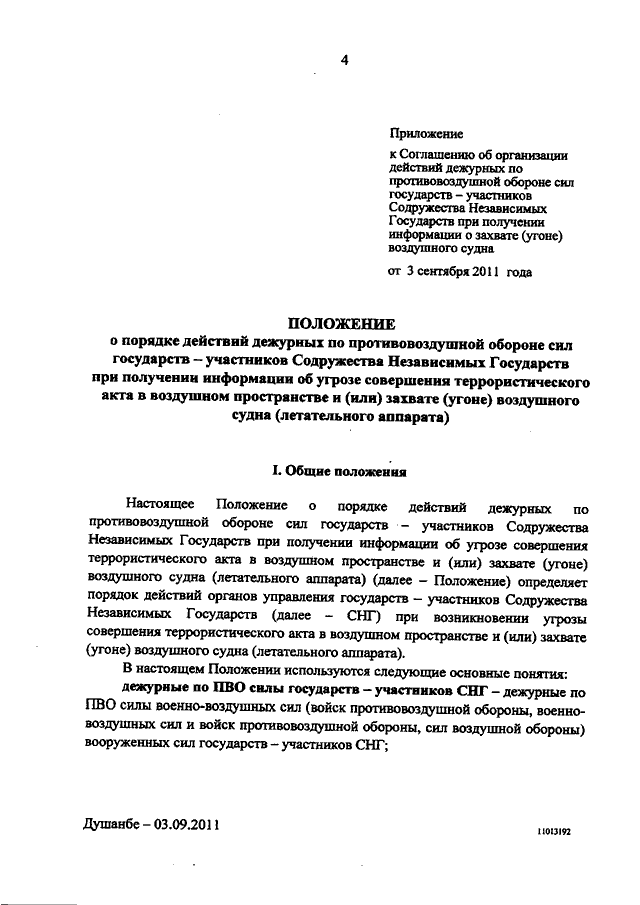 4

Приложение
к Соглашению об организации действий дежурных по противовоздушной обороне сил государств – участников Содружества Независимых Государств при получении информации о захвате (угоне) воздушного судна

от 3 сентября 2011 года

ПОЛОЖЕНИЕ
о порядке действий дежурных по противовоздушной обороне сил государств – участников Содружества Независимых Государств при получении информации об угрозе совершения террористического акта в воздушном пространстве и (или) захвате (угоне) воздушного судна (летательного аппарата)

I. Общие положения

Настоящее Положение о порядке действий дежурных по противовоздушной обороне сил государств – участников Содружества Независимых Государств при получении информации об угрозе совершения террористического акта в воздушном пространстве и (или) захвате (угоне) воздушного судна (летательного аппарата) (далее – Положение) определяет порядок действий органов управления государств – участников Содружества Независимых Государств (далее – СНГ) при возникновении угрозы совершения террористического акта в воздушном пространстве и (или) захвате (угоне) воздушного судна (летательного аппарата).

В настоящем Положении используются следующие основные понятия:

дежурные по ПВО силы государств – участников СНГ – дежурные по ПВО силы военно-воздушных сил (войск противовоздушной обороны, военно-воздушных сил и войск противовоздушной обороны, сил воздушной обороны) вооруженных сил государств – участников СНГ;

Душанбе – 03.09.2011

11013192